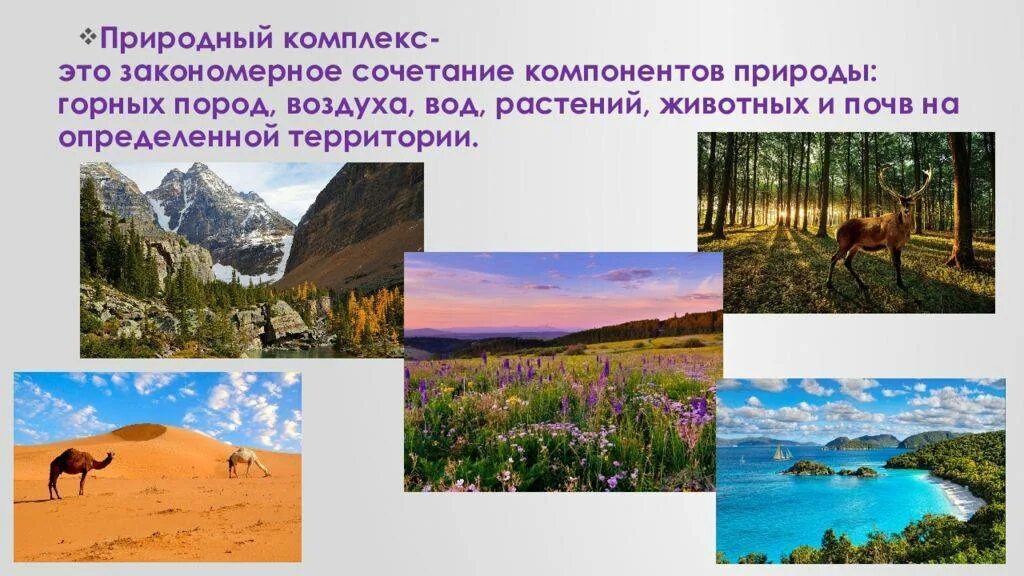 ❖Природный комплекс-
это закономерное сочетание компонентов природы: горных пород, воздуха, вод, растений, животных и почв на определенной территории.